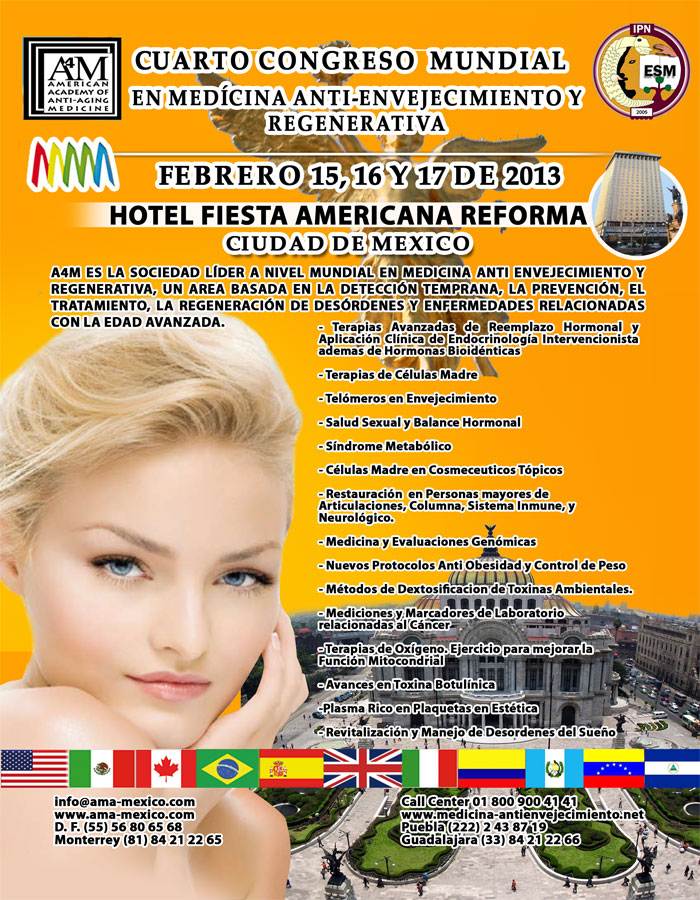 A4M AMERICAN ACADEMY OF ANTI-AGING MEDICINE

CUARTO CONGRESO MUNDIAL EN MEDÍCINA ANTI-ENVEJECIMIENTO Y REGENERATIVA

IPN ESM 2005

FEBRERO 15, 16 Y 17 DE 2013

HOTEL FIESTA AMERICANA REFORMA
CIUDAD DE MEXICO

A4M ES LA SOCIEDAD LÍDER A NIVEL MUNDIAL EN MEDICINA ANTI ENVEJECIMIENTO Y REGENERATIVA, UN AREA BASADA EN LA DETECCIÓN TEMPRANA, LA PREVENCIÓN, EL TRATAMIENTO, LA REGENERACIÓN DE DESÓRDENES Y ENFERMEDADES RELACIONADAS CON LA EDAD AVANZADA.

- Terapias Avanzadas de Reemplazo Hormonal y Aplicación Clínica de Endocrinología Intervencionista ademas de Hormonas Bioidénticas

- Terapias de Células Madre

- Telómeros en Envejecimiento

- Salud Sexual y Balance Hormonal

- Síndrome Metabólico

- Células Madre en Cosmeceuticos Tópicos

- Restauración en Personas mayores de Articulaciones, Columna, Sistema Inmune, y Neurológico.

- Medicina y Evaluaciones Genómicas

- Nuevos Protocolos Anti Obesidad y Control de Peso

- Métodos de Dextosificacion de Toxinas Ambientales.

- Mediciones y Marcadores de Laboratorio relacionadas al Cáncer

- Terapias de Oxígeno. Ejercicio para mejorar la Función Mitocondrial

- Avances en Toxina Botulínica

- Plasma Rico en Plaquetas en Estética

- Revitalización y Manejo de Desordenes del Sueño

info@ama-mexico.com
www.ama-mexico.com
D. F. (55) 56 80 65 68
Monterrey (81) 84 21 22 65

Call Center 01 800 900 41 41
www.medicina-antienvejecimiento.net
Puebla (222) 2 43 87 19
Guadalajara (33) 84 21 22 66